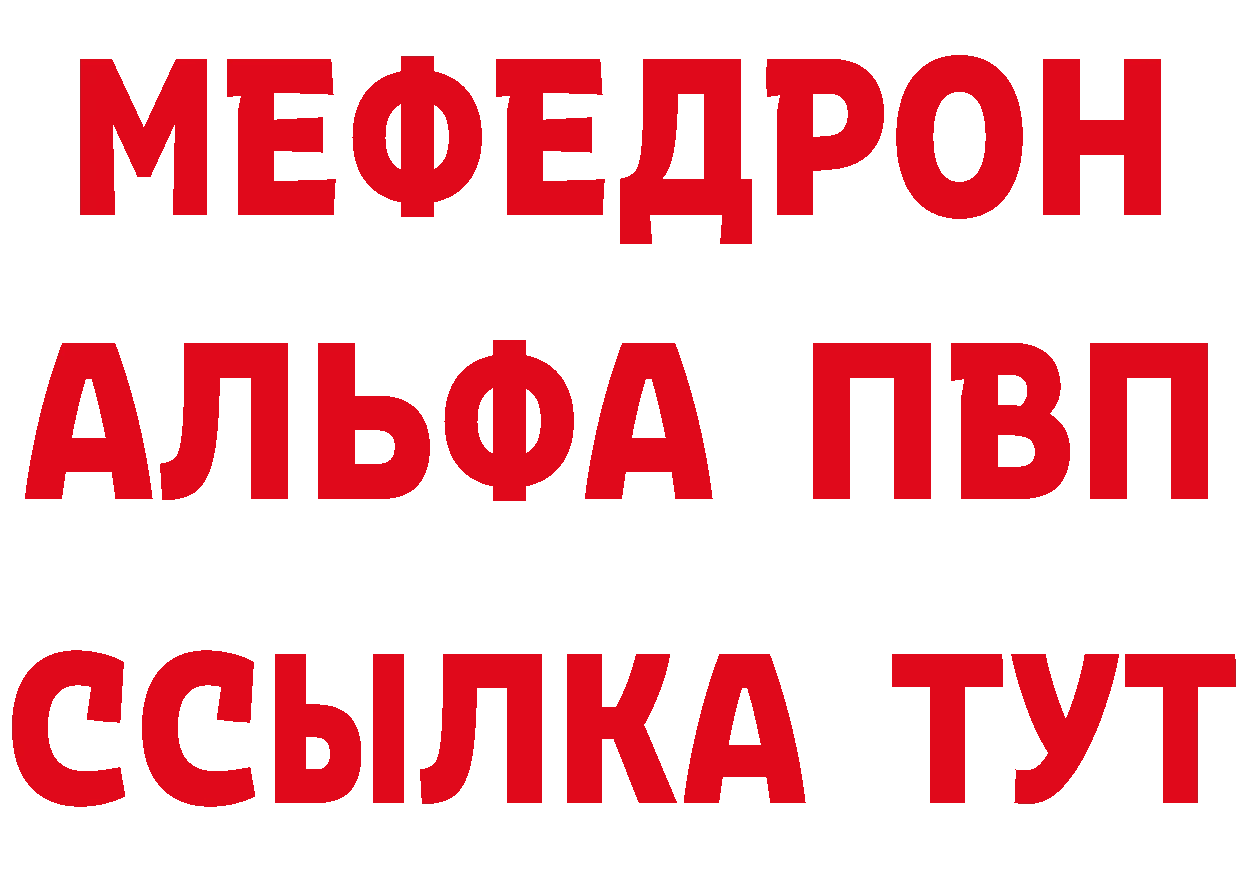 МЕФЕДРОН
АЛЬФА ПВП
ССЫЛКА ТУТ